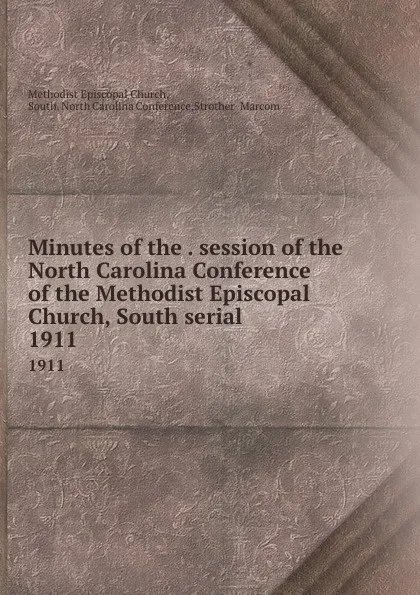 Methodist Episcopal Church, South. North Carolina Conference,Strother Marcom

Minutes of the . session of the North Carolina Conference of the Methodist Episcopal Church, South serial 1911

1911